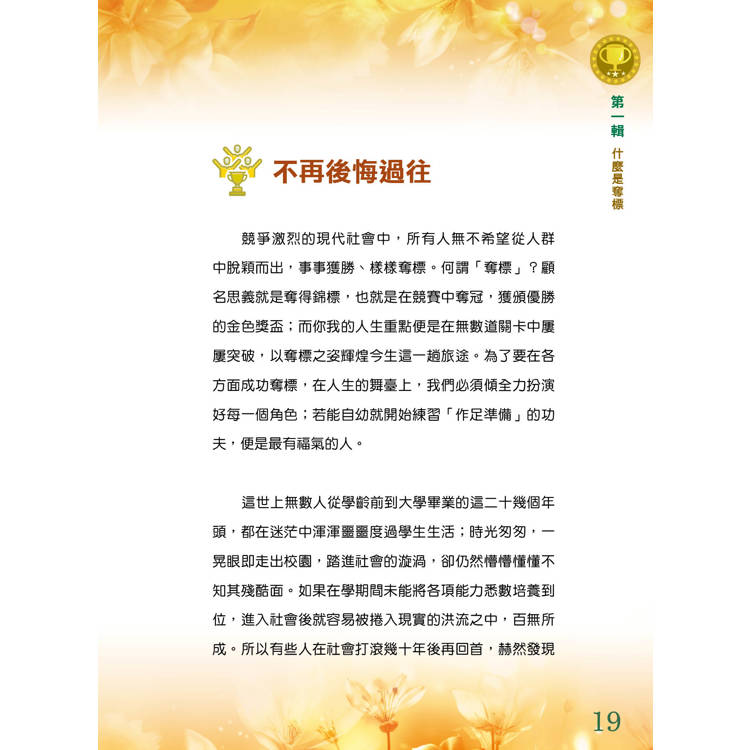 第一輯 什麼是奪標

不再後悔過往

競爭激烈的現代社會中，所有人無不希望從人群中脫穎而出，事事獲勝、樣樣奪標。何謂「奪標」？顧名思義就是奪得錦標，也就是在競賽中奪冠，獲頒優勝的金色獎盃；而你我的人生重點便是在無數道關卡中屢屢突破，以奪標之姿輝煌今生這一趟旅途。為了要在各方面成功奪標，在人生的舞臺上，我們必須傾全力扮演好每一個角色；若能自幼就開始練習「作足準備」的功夫，便是最有福氣的人。

這世上無數人從學齡前到大學畢業的這二十幾個年頭，都在迷茫中渾渾噩噩度過學生生活；時光匆匆，一晃眼即走出校園，踏進社會的漩渦，卻仍然懵懵懂懂不知其殘酷面。如果在學期間未能將各項能力悉數培養到位，進入社會後就容易被捲入現實的洪流之中，百無所成。所以有些人在社會打滾幾十年後再回首，赫然發現

19